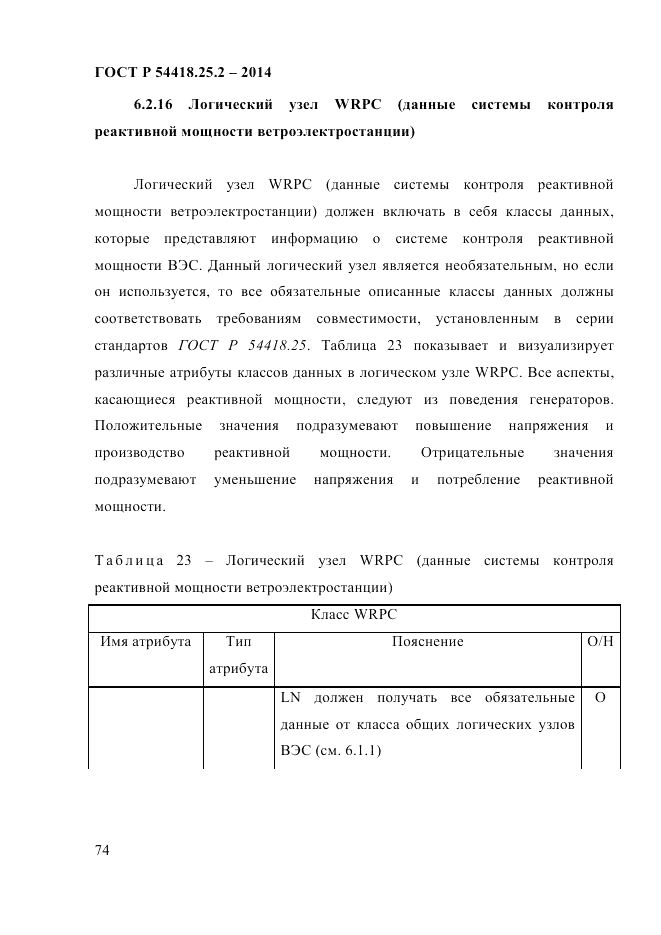 ГОСТ Р 54418.25.2 – 2014

6.2.16 Логический узел WRPC (данные системы контроля реактивной мощности ветроэлектростанции)

Логический узел WRPC (данные системы контроля реактивной мощности ветроэлектростанции) должен включать в себя классы данных, которые представляют информацию о системе контроля реактивной мощности ВЭС. Данный логический узел является необязательным, но если он используется, то все обязательные описанные классы данных должны соответствовать требованиям совместимости, установленным в серии стандартов ГОСТ Р 54418.25. Таблица 23 показывает и визуализирует различные атрибуты классов данных в логическом узле WRPC. Все аспекты, касающиеся реактивной мощности, следуют из поведения генераторов. Положительные значения подразумевают повышение напряжения и производство реактивной мощности. Отрицательные значения подразумевают уменьшение напряжения и потребление реактивной мощности.

Таблица 23 – Логический узел WRPC (данные системы контроля реактивной мощности ветроэлектростанции)

| Класс WRPC | | | |
|---|---|---|---|
| Имя атрибута | Тип атрибута | Пояснение | О/Н |
| | | LN должен получать все обязательные данные от класса общих логических узлов ВЭС (см. 6.1.1) | О |

74